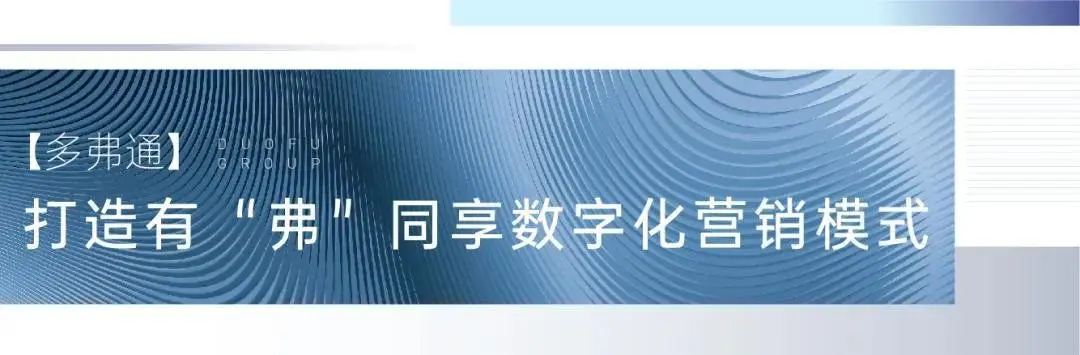 【多弗通】 DUOFU GROUP

打造有“弗”同享数字化营销模式